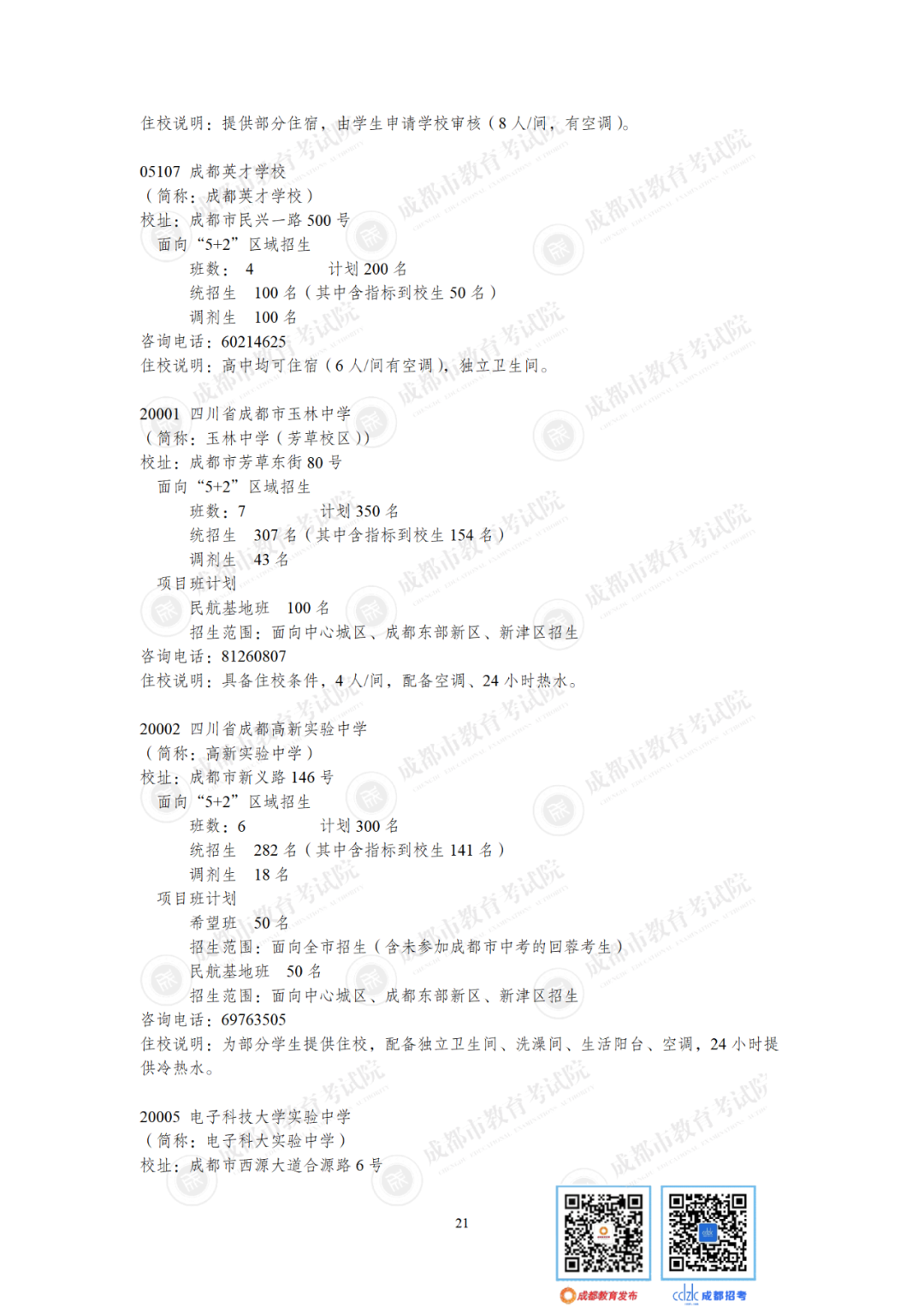 住校说明：提供部分住宿，由学生申请学校审核（8人/间，有空调）。

05107 成都英才学校
（简称：成都英才学校）
校址：成都市民兴一路500号
面向“5+2”区域招生
班数：4 计划200名
统招生 100名（其中含指标到校生50名）
调剂生 100名
咨询电话：60214625
住校说明：高中均可住宿（6人/间有空调），独立卫生间。

20001 四川省成都市玉林中学
（简称：玉林中学（芳草校区））
校址：成都市芳草东街80号
面向“5+2”区域招生
班数：7 计划350名
统招生 307名（其中含指标到校生154名）
调剂生 43名
项目班计划
民航基地班 100名
招生范围：面向中心城区、成都东部新区、新津区招生
咨询电话：81260807
住校说明：具备住校条件，4人/间，配备空调、24小时热水。

20002 四川省成都高新实验中学
（简称：高新实验中学）
校址：成都市新义路146号
面向“5+2”区域招生
班数：6 计划300名
统招生 282名（其中含指标到校生141名）
调剂生 18名
项目班计划
希望班 50名
招生范围：面向全市招生（含未参加成都市中考的回蓉考生）
民航基地班 50名
招生范围：面向中心城区、成都东部新区、新津区招生
咨询电话：69763505
住校说明：为部分学生提供住校，配备独立卫生间、洗澡间、生活阳台、空调，24小时提供冷热水。

20005 电子科技大学实验中学
（简称：电子科大实验中学）
校址：成都市西源大道合源路6号

21

成都教育发布 cdzk 成都招考

成都市教育考试院